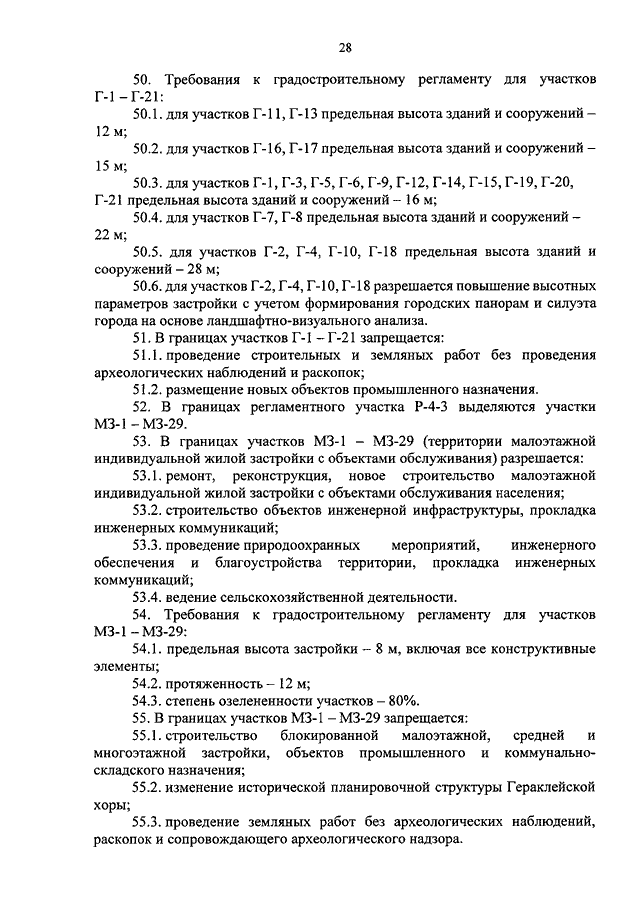 28

50. Требования к градостроительному регламенту для участков Г-1 – Г-21:

50.1. для участков Г-11, Г-13 предельная высота зданий и сооружений – 12 м;

50.2. для участков Г-16, Г-17 предельная высота зданий и сооружений – 15 м;

50.3. для участков Г-1, Г-3, Г-5, Г-6, Г-9, Г-12, Г-14, Г-15, Г-19, Г-20, Г-21 предельная высота зданий и сооружений – 16 м;

50.4. для участков Г-7, Г-8 предельная высота зданий и сооружений – 22 м;

50.5. для участков Г-2, Г-4, Г-10, Г-18 предельная высота зданий и сооружений – 28 м;

50.6. для участков Г-2, Г-4, Г-10, Г-18 разрешается повышение высотных параметров застройки с учетом формирования городских панорам и силуэта города на основе ландшафтно-визуального анализа.

51. В границах участков Г-1 – Г-21 запрещается:

51.1. проведение строительных и земляных работ без проведения археологических наблюдений и раскопок;

51.2. размещение новых объектов промышленного назначения.

52. В границах регламентного участка Р-4-3 выделяются участки МЗ-1 – МЗ-29.

53. В границах участков МЗ-1 – МЗ-29 (территории малоэтажной индивидуальной жилой застройки с объектами обслуживания) разрешается:

53.1. ремонт, реконструкция, новое строительство малоэтажной индивидуальной жилой застройки с объектами обслуживания населения;

53.2. строительство объектов инженерной инфраструктуры, прокладка инженерных коммуникаций;

53.3. проведение природоохранных мероприятий, инженерного обеспечения и благоустройства территории, прокладка инженерных коммуникаций;

53.4. ведение сельскохозяйственной деятельности.

54. Требования к градостроительному регламенту для участков МЗ-1 – МЗ-29:

54.1. предельная высота застройки – 8 м, включая все конструктивные элементы;

54.2. протяженность – 12 м;

54.3. степень озелененности участков – 80%.

55. В границах участков МЗ-1 – МЗ-29 запрещается:

55.1. строительство блокированной малоэтажной, средней и многоэтажной застройки, объектов промышленного и коммунально-складского назначения;

55.2. изменение исторической планировочной структуры Гераклейской хоры;

55.3. проведение земляных работ без археологических наблюдений, раскопок и сопровождающего археологического надзора.